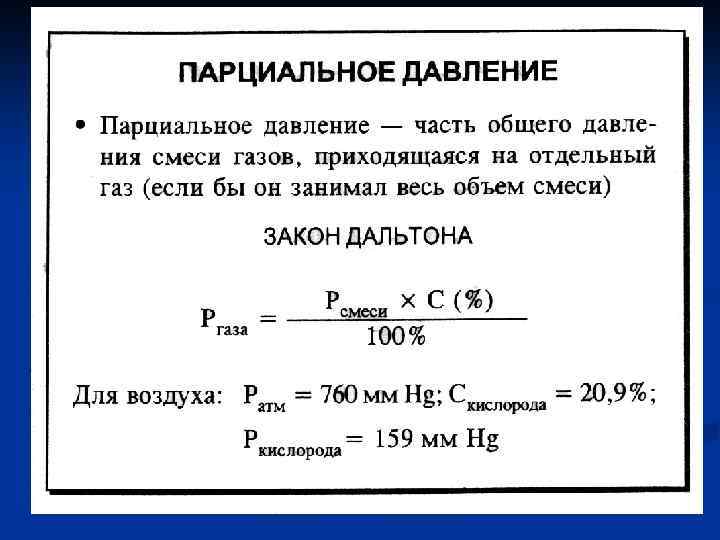 ПАРЦИАЛЬНОЕ ДАВЛЕНИЕ

• Парциальное давление — часть общего давления смеси газов, приходящаяся на отдельный газ (если бы он занимал весь объем смеси)

ЗАКОН ДАЛЬТОНА

$P_{газа} = \frac{P_{смеси} \times C (\%)}{100\%}$

Для воздуха: $P_{атм} = 760$ мм Hg; $C_{кислорода} = 20,9\%$;

$P_{кислорода} = 159$ мм Hg